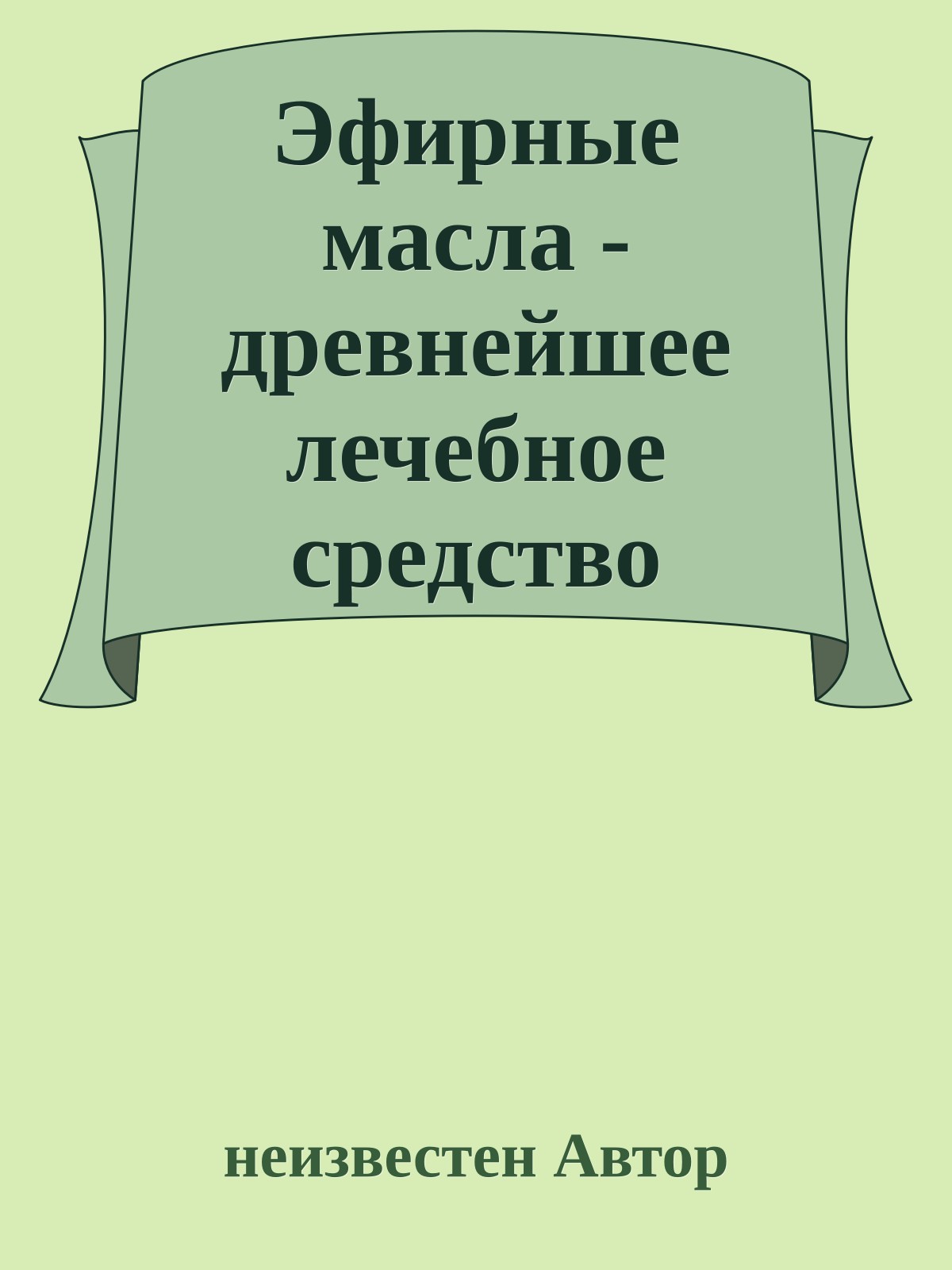 Эфирные масла - древнейшее лечебное средство

неизвестен Автор